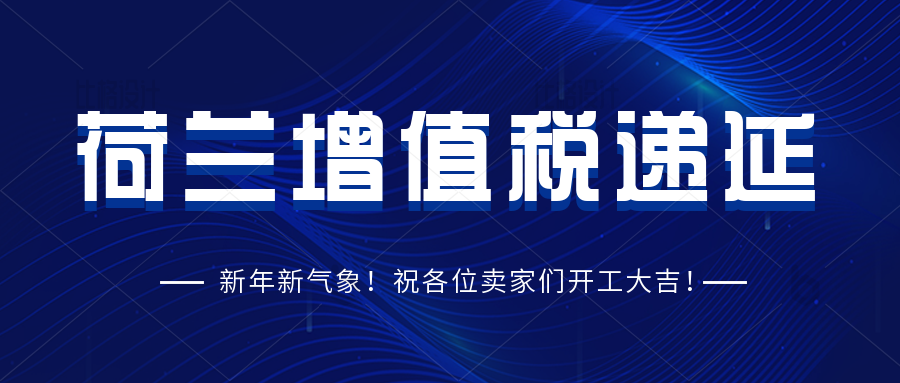 荷兰增值税递延

— 新年新气象！祝各位卖家们开工大吉！—